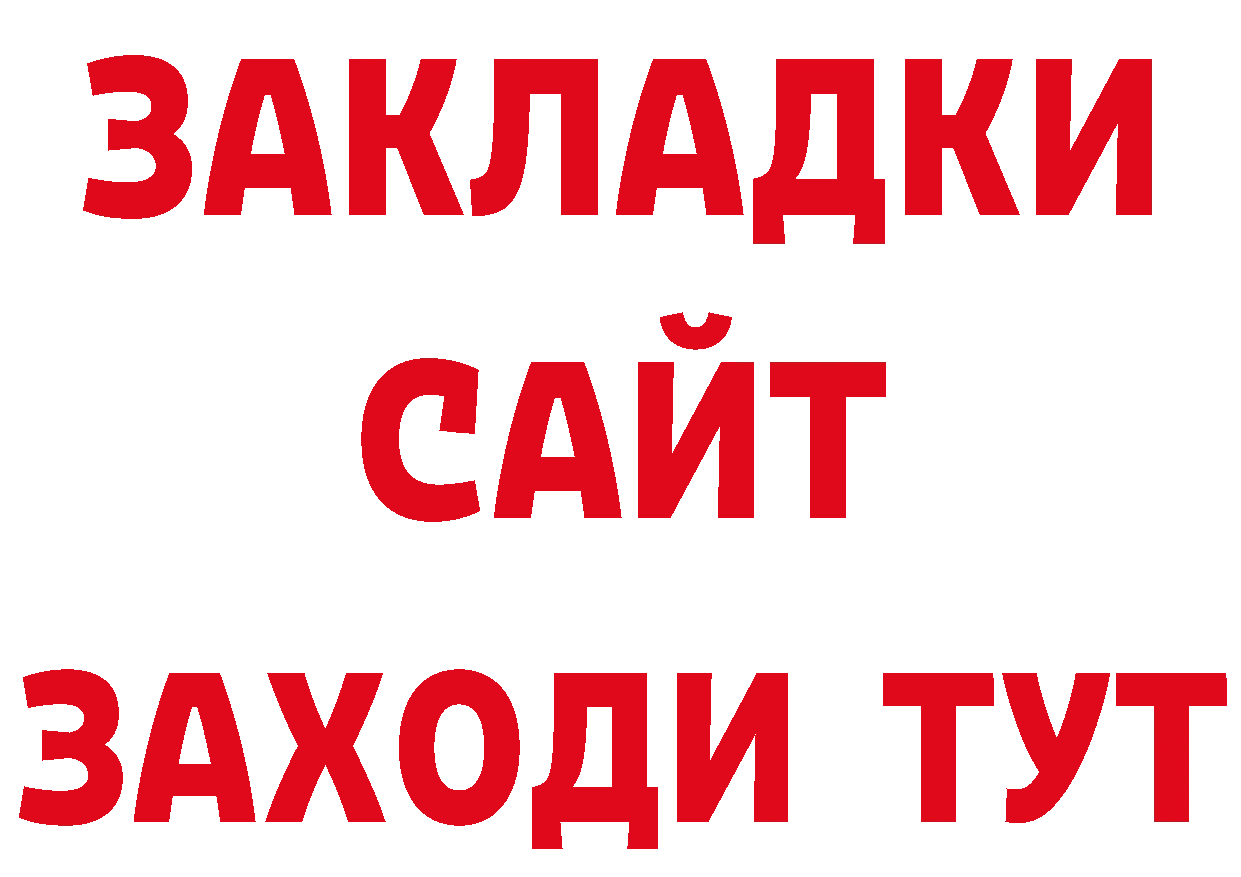 ЗАКЛАДКИ
САЙТ
ЗАХОДИ ТУТ